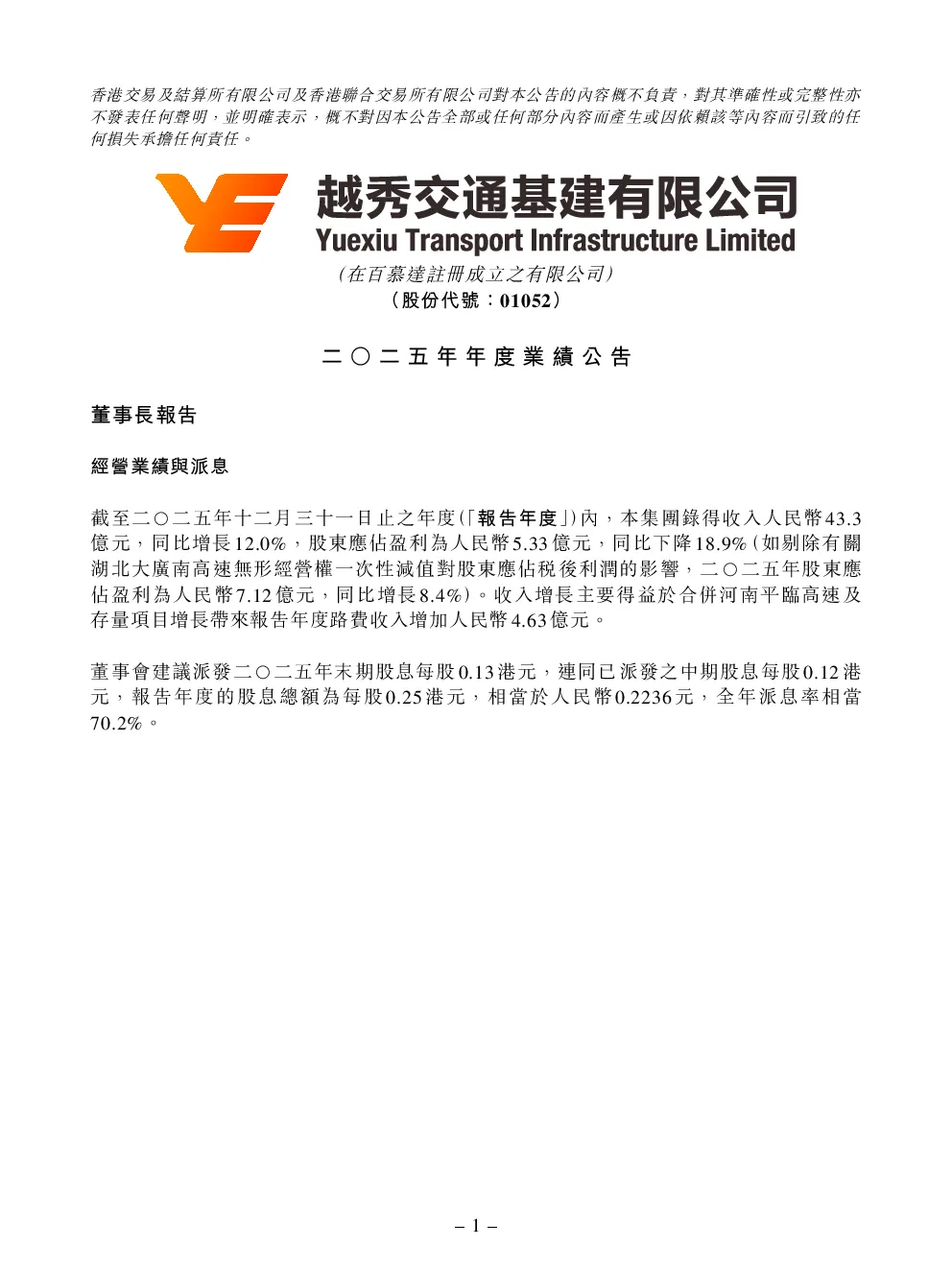 香港交易及結算所有限公司及香港聯合交易所有限公司對本公告的內容概不負責，對其準確性或完整性亦不發表任何聲明，並明確表示，概不對因本公告全部或任何部分內容而產生或因依賴該等內容而引致的任何損失承擔任何責任。

越秀交通基建有限公司
Yuexiu Transport Infrastructure Limited
（在百慕達註冊成立之有限公司）
（股份代號：01052）

二〇二五年年度業績公告

董事長報告

經營業績與派息

截至二〇二五年十二月三十一日止之年度（「報告年度」）內，本集團錄得收入人民幣43.3億元，同比增長12.0%，股東應佔盈利為人民幣5.33億元，同比下降18.9%（如剔除有關湖北大廣南高速無形經營權一次性減值對股東應佔稅後利潤的影響，二〇二五年股東應佔盈利為人民幣7.12億元，同比增長8.4%）。收入增長主要得益於合併河南平臨高速及存量項目增長帶來報告年度路費收入增加人民幣4.63億元。

董事會建議派發二〇二五年末期股息每股0.13港元，連同已派發之中期股息每股0.12港元，報告年度的股息總額為每股0.25港元，相當於人民幣0.2236元，全年派息率相當70.2%。

– 1 –